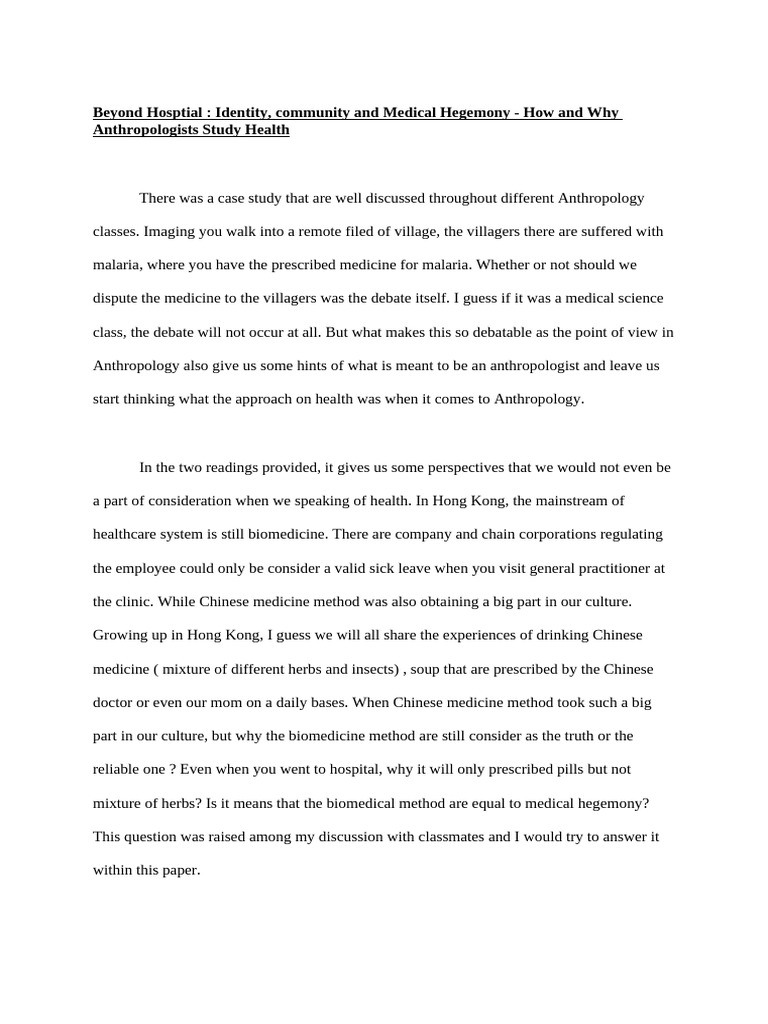 Beyond Hosptial : Identity, community and Medical Hegemony - How and Why Anthropologists Study Health

There was a case study that are well discussed throughout different Anthropology classes. Imaging you walk into a remote filed of village, the villagers there are suffered with malaria, where you have the prescribed medicine for malaria. Whether or not should we dispute the medicine to the villagers was the debate itself. I guess if it was a medical science class, the debate will not occur at all. But what makes this so debatable as the point of view in Anthropology also give us some hints of what is meant to be an anthropologist and leave us start thinking what the approach on health was when it comes to Anthropology.

In the two readings provided, it gives us some perspectives that we would not even be a part of consideration when we speaking of health. In Hong Kong, the mainstream of healthcare system is still biomedicine. There are company and chain corporations regulating the employee could only be consider a valid sick leave when you visit general practitioner at the clinic. While Chinese medicine method was also obtaining a big part in our culture. Growing up in Hong Kong, I guess we will all share the experiences of drinking Chinese medicine ( mixture of different herbs and insects) , soup that are prescribed by the Chinese doctor or even our mom on a daily bases. When Chinese medicine method took such a big part in our culture, but why the biomedicine method are still consider as the truth or the reliable one ? Even when you went to hospital, why it will only prescribed pills but not mixture of herbs? Is it means that the biomedical method are equal to medical hegemony? This question was raised among my discussion with classmates and I would try to answer it within this paper.